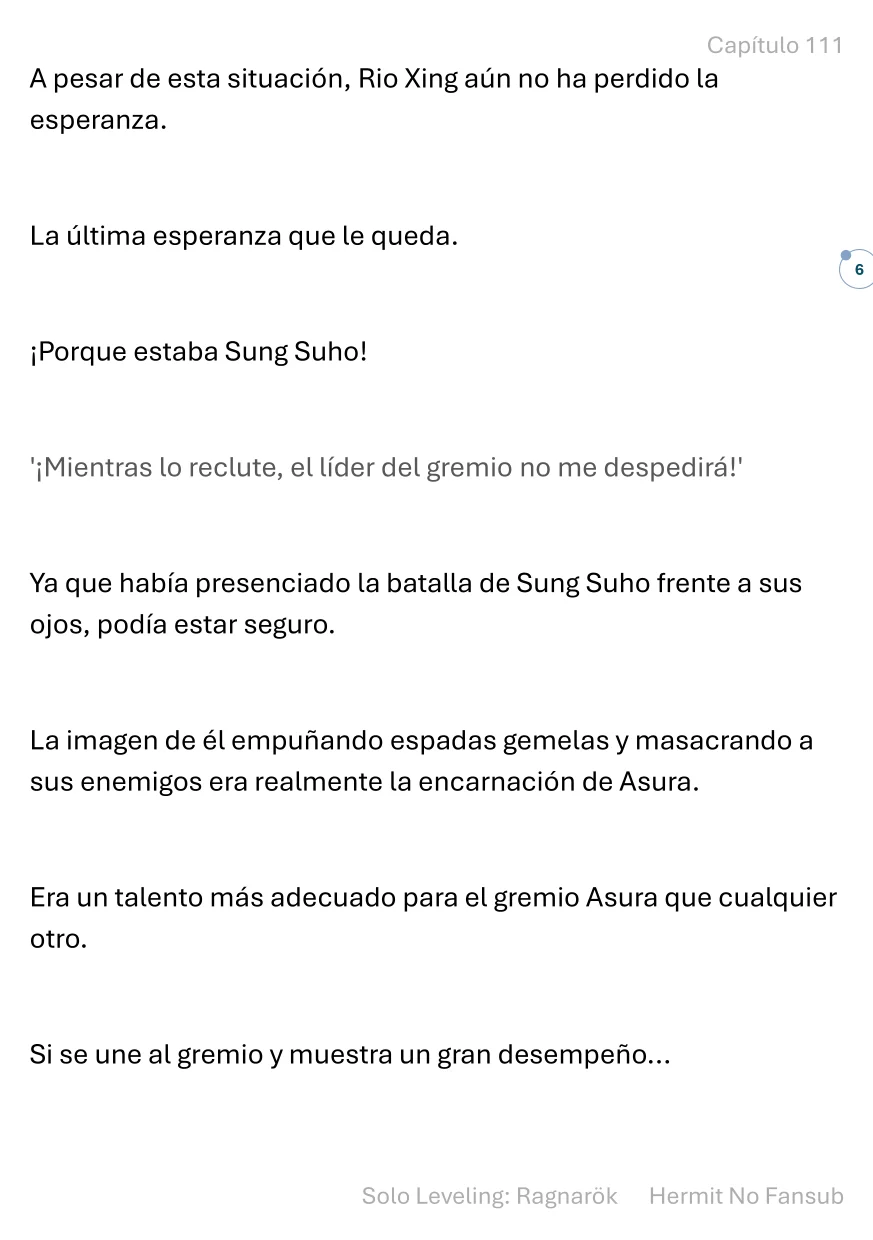 Capítulo 111

A pesar de esta situación, Rio Xing aún no ha perdido la esperanza.

La última esperanza que le queda.

6

¡Porque estaba Sung Suho!

'¡Mientras lo reclute, el líder del gremio no me despedirá!'

Ya que había presenciado la batalla de Sung Suho frente a sus ojos, podía estar seguro.

La imagen de él empuñando espadas gemelas y masacrando a sus enemigos era realmente la encarnación de Asura.

Era un talento más adecuado para el gremio Asura que cualquier otro.

Si se une al gremio y muestra un gran desempeño...

Solo Leveling: Ragnarök Hermit No Fansub